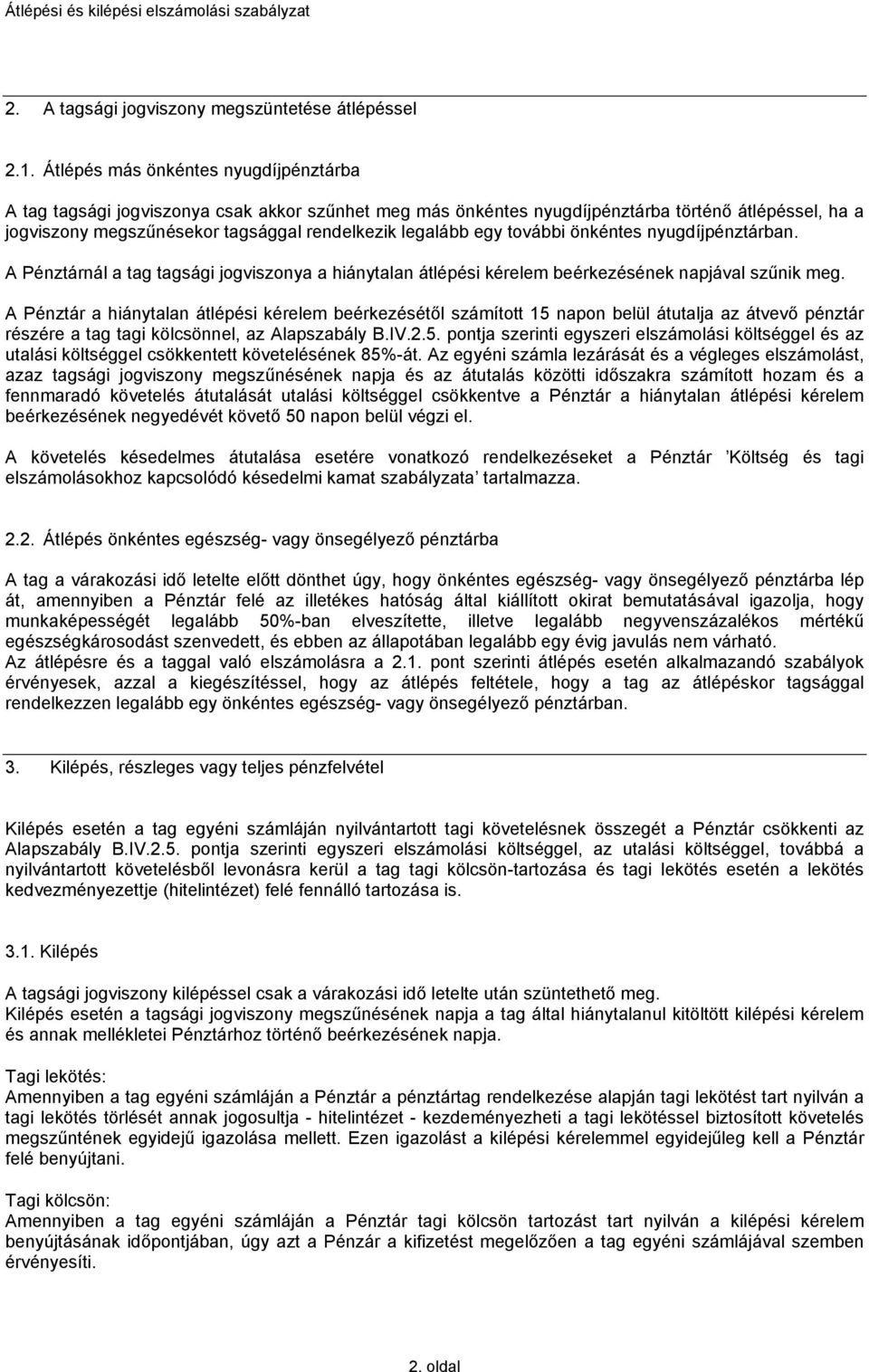 Átlépési és kilépési elszámolási szabályzat

2. A tagsági jogviszony megszüntetése átlépéssel

2.1. Átlépés más önkéntes nyugdíjpénztárba

A tag tagsági jogviszonya csak akkor szűnhet meg más önkéntes nyugdíjpénztárba történő átlépéssel, ha a jogviszony megszűnésekor tagsággal rendelkezik legalább egy további önkéntes nyugdíjpénztárban.

A Pénztárnál a tag tagsági jogviszonya a hiánytalan átlépési kérelem beérkezésének napjával szűnik meg.

A Pénztár a hiánytalan átlépési kérelem beérkezésétől számított 15 napon belül átutalja az átvevő pénztár részére a tag tagi kölcsönnel, az Alapszabály B.IV.2.5. pontja szerinti egyszeri elszámolási költséggel és az utalási költséggel csökkentett követelésének 85%-át. Az egyéni számla lezárását és a végleges elszámolást, azaz tagsági jogviszony megszűnésének napja és az átutalás közötti időszakra számított hozam és a fennmaradó követelés átutalását utalási költséggel csökkentve a Pénztár a hiánytalan átlépési kérelem beérkezésének negyedévét követő 50 napon belül végzi el.

A követelés késedelmes átutalása esetére vonatkozó rendelkezéseket a Pénztár ’Költség és tagi elszámolásokhoz kapcsolódó késedelmi kamat szabályzata’ tartalmazza.

2.2. Átlépés önkéntes egészség- vagy önsegélyező pénztárba

A tag a várakozási idő letelte előtt dönthet úgy, hogy önkéntes egészség- vagy önsegélyező pénztárba lép át, amennyiben a Pénztár felé az illetékes hatóság által kiállított okirat bemutatásával igazolja, hogy munkaképességét legalább 50%-ban elveszítette, illetve legalább negyvenszázalékos mértékű egészségkárosodást szenvedett, és ebben az állapotában legalább egy évig javulás nem várható.
Az átlépésre és a taggal való elszámolásra a 2.1. pont szerinti átlépés esetén alkalmazandó szabályok érvényesek, azzal a kiegészítéssel, hogy az átlépés feltétele, hogy a tag az átlépéskor tagsággal rendelkezzen legalább egy önkéntes egészség- vagy önsegélyező pénztárban.

3. Kilépés, részleges vagy teljes pénzfelvétel

Kilépés esetén a tag egyéni számláján nyilvántartott tagi követelésnek összegét a Pénztár csökkenti az Alapszabály B.IV.2.5. pontja szerinti egyszeri elszámolási költséggel, az utalási költséggel, továbbá a nyilvántartott követelésből levonásra kerül a tag tagi kölcsön-tartozása és tagi lekötés esetén a lekötés kedvezményezettje (hitelintézet) felé fennálló tartozása is.

3.1. Kilépés

A tagsági jogviszony kilépéssel csak a várakozási idő letelte után szüntethető meg.
Kilépés esetén a tagsági jogviszony megszűnésének napja a tag által hiánytalanul kitöltött kilépési kérelem és annak mellékletei Pénztárhoz történő beérkezésének napja.

Tagi lekötés:
Amennyiben a tag egyéni számláján a Pénztár a pénztártag rendelkezése alapján tagi lekötést tart nyilván a tagi lekötés törlését annak jogosultja - hitelintézet - kezdeményezheti a tagi lekötéssel biztosított követelés megszűntének egyidejű igazolása mellett. Ezen igazolást a kilépési kérelemmel egyidejűleg kell a Pénztár felé benyújtani.

Tagi kölcsön:
Amennyiben a tag egyéni számláján a Pénztár tagi kölcsön tartozást tart nyilván a kilépési kérelem benyújtásának időpontjában, úgy azt a Pénzár a kifizetést megelőzően a tag egyéni számlájával szemben érvényesíti.

2. oldal